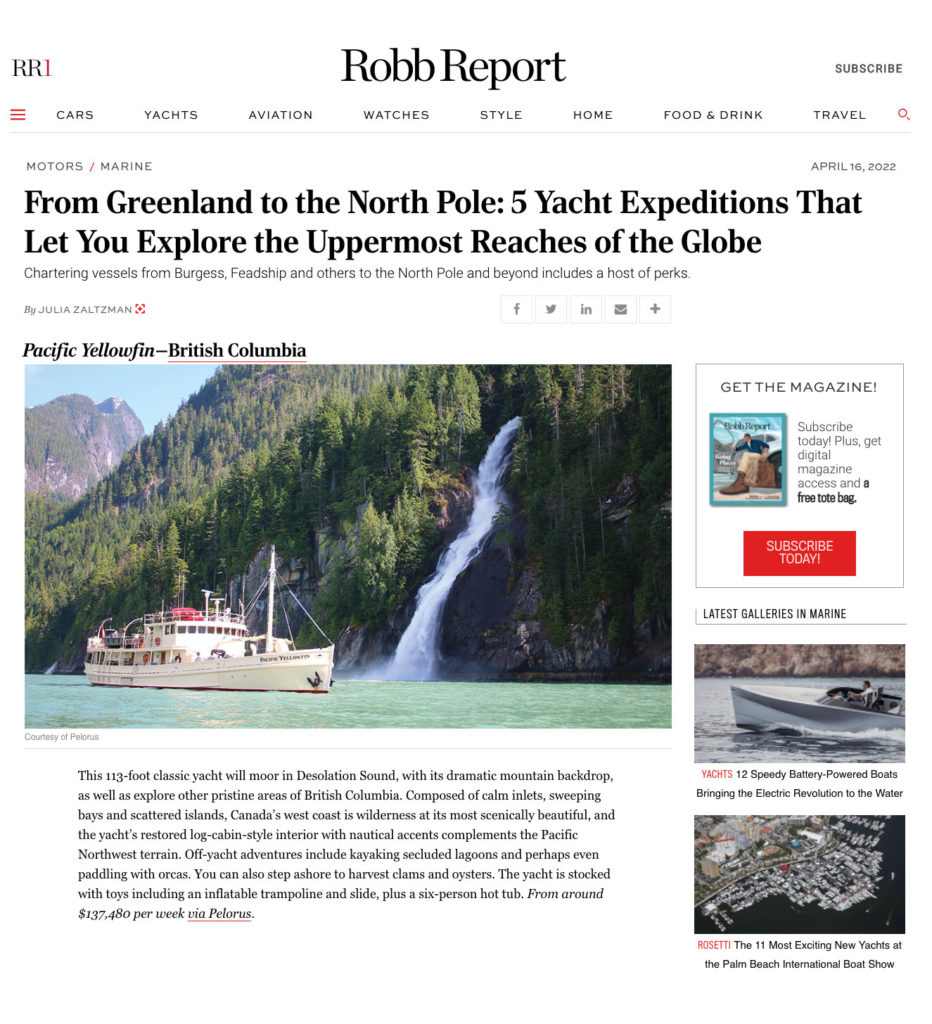 RR1

Robb Report

SUBSCRIBE

CARS YACHTS AVIATION WATCHES STYLE HOME FOOD & DRINK TRAVEL

MOTORS / MARINE

APRIL 16, 2022

From Greenland to the North Pole: 5 Yacht Expeditions That Let You Explore the Uppermost Reaches of the Globe

Chartering vessels from Burgess, Feadship and others to the North Pole and beyond includes a host of perks.

By JULIA ZALTZMAN

Pacific Yellowfin—British Columbia

PACIFIC YELLOWFIN

Courtesy of Pelorus

This 113-foot classic yacht will moor in Desolation Sound, with its dramatic mountain backdrop, as well as explore other pristine areas of British Columbia. Composed of calm inlets, sweeping bays and scattered islands, Canada's west coast is wilderness at its most scenically beautiful, and the yacht's restored log-cabin-style interior with nautical accents complements the Pacific Northwest terrain. Off-yacht adventures include kayaking secluded lagoons and perhaps even paddling with orcas. You can also step ashore to harvest clams and oysters. The yacht is stocked with toys including an inflatable trampoline and slide, plus a six-person hot tub. From around $137,480 per week via Pelorus.

GET THE MAGAZINE!

Robb Report

Subscribe today! Plus, get digital magazine access and a free tote bag.

SUBSCRIBE TODAY!

LATEST GALLERIES IN MARINE

YACHTS 12 Speedy Battery-Powered Boats Bringing the Electric Revolution to the Water

ROSETTI The 11 Most Exciting New Yachts at the Palm Beach International Boat Show